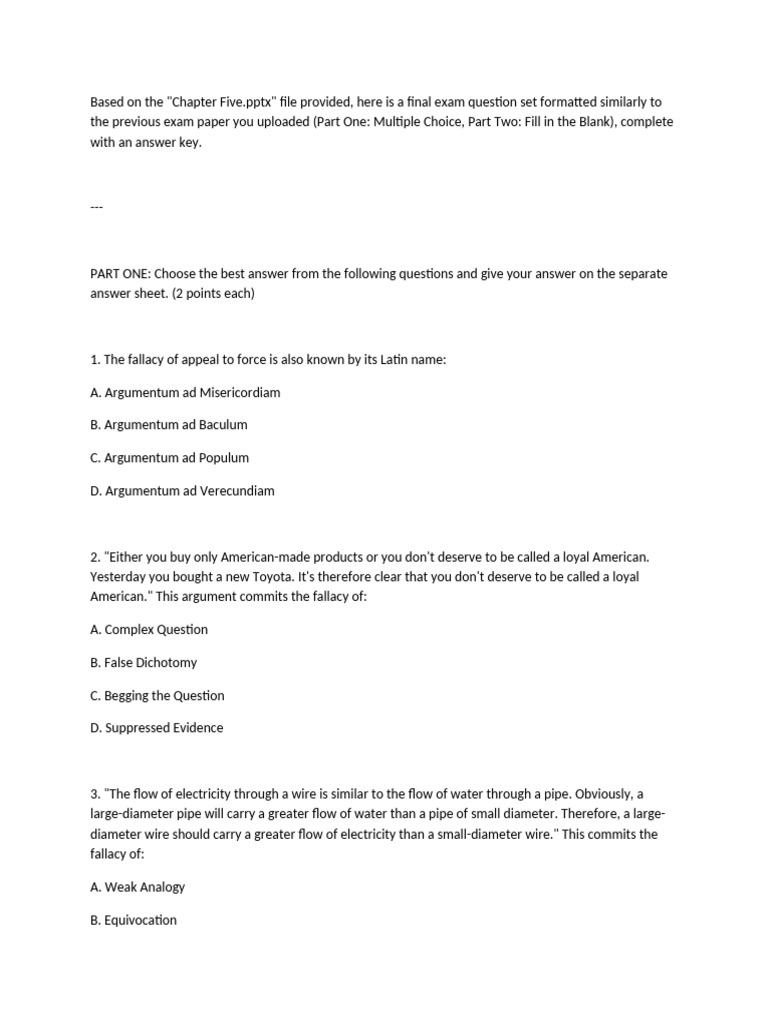 Based on the "Chapter Five.pptx" file provided, here is a final exam question set formatted similarly to the previous exam paper you uploaded (Part One: Multiple Choice, Part Two: Fill in the Blank), complete with an answer key.

---

PART ONE: Choose the best answer from the following questions and give your answer on the separate answer sheet. (2 points each)

1. The fallacy of appeal to force is also known by its Latin name:

A. Argumentum ad Misericordiam

B. Argumentum ad Baculum

C. Argumentum ad Populum

D. Argumentum ad Verecundiam

2. "Either you buy only American-made products or you don't deserve to be called a loyal American. Yesterday you bought a new Toyota. It's therefore clear that you don't deserve to be called a loyal American." This argument commits the fallacy of:

A. Complex Question

B. False Dichotomy

C. Begging the Question

D. Suppressed Evidence

3. "The flow of electricity through a wire is similar to the flow of water through a pipe. Obviously, a large-diameter pipe will carry a greater flow of water than a pipe of small diameter. Therefore, a large-diameter wire should carry a greater flow of electricity than a small-diameter wire." This commits the fallacy of:

A. Weak Analogy

B. Equivocation